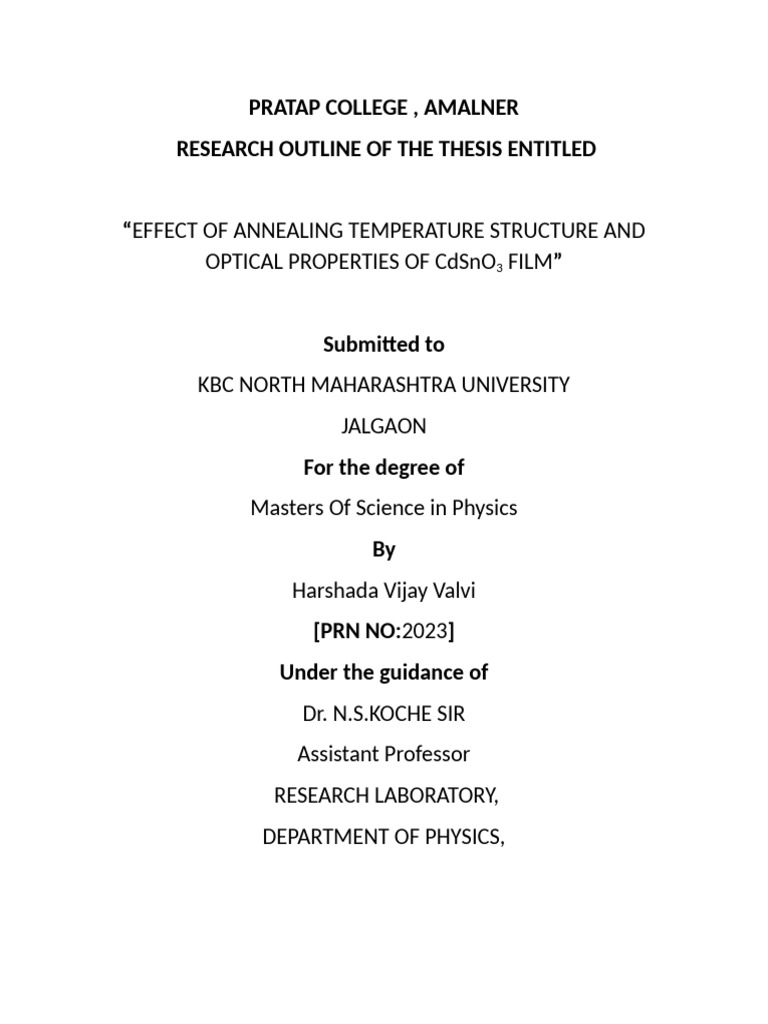 PRATAP COLLEGE , AMALNER

RESEARCH OUTLINE OF THE THESIS ENTITLED

“EFFECT OF ANNEALING TEMPERATURE STRUCTURE AND OPTICAL PROPERTIES OF $CdSnO_3$ FILM”

Submitted to

KBC NORTH MAHARASHTRA UNIVERSITY

JALGAON

For the degree of

Masters Of Science in Physics

By

Harshada Vijay Valvi

[PRN NO:2023]

Under the guidance of

Dr. N.S.KOCHE SIR

Assistant Professor

RESEARCH LABORATORY,

DEPARTMENT OF PHYSICS,